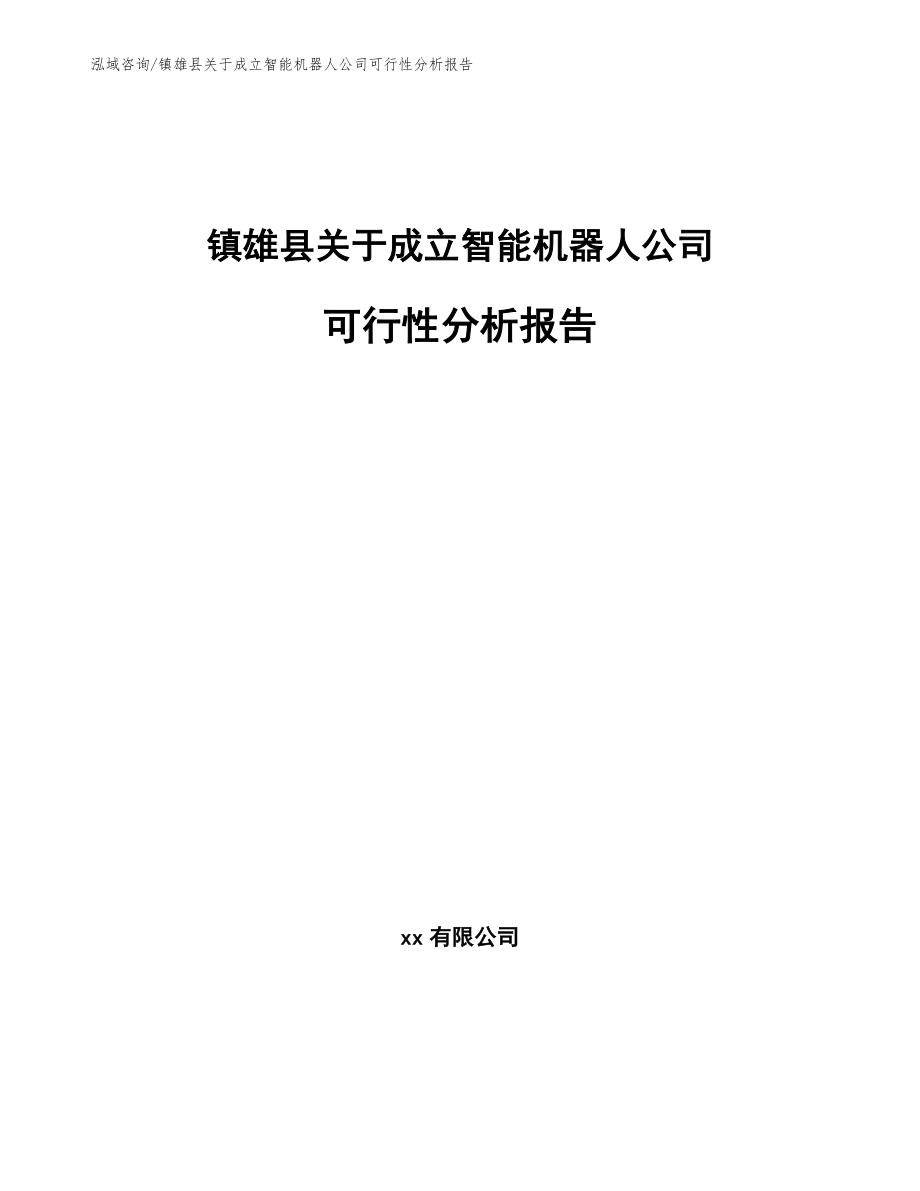 泓域咨询/镇雄县关于成立智能机器人公司可行性分析报告

镇雄县关于成立智能机器人公司

可行性分析报告

xx 有限公司